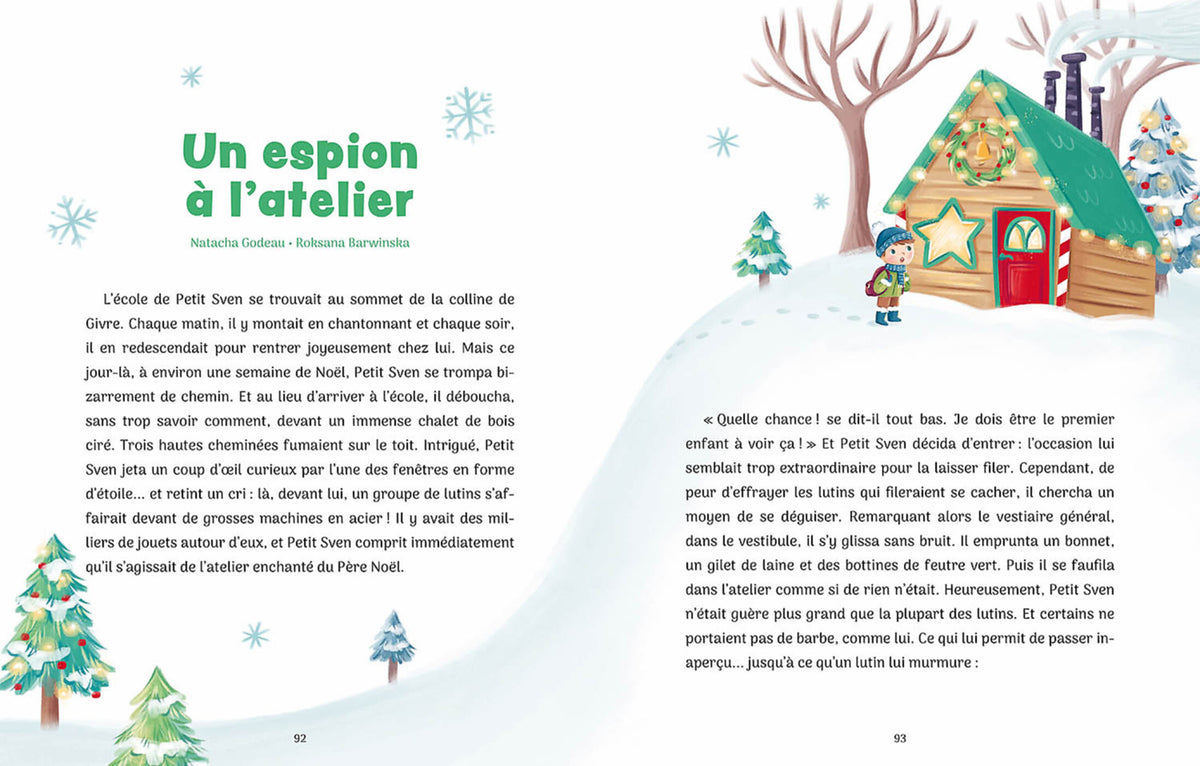 Un espion à l'atelier

Natacha Godeau • Roksana Barwinska

L'école de Petit Sven se trouvait au sommet de la colline de Givre. Chaque matin, il y montait en chantonnant et chaque soir, il en redescendait pour rentrer joyeusement chez lui. Mais ce jour-là, à environ une semaine de Noël, Petit Sven se trompa bizarrement de chemin. Et au lieu d'arriver à l'école, il déboucha, sans trop savoir comment, devant un immense chalet de bois ciré. Trois hautes cheminées fumaient sur le toit. Intrigué, Petit Sven jeta un coup d'œil curieux par l'une des fenêtres en forme d'étoile... et retint un cri : là, devant lui, un groupe de lutins s'affairait devant de grosses machines en acier ! Il y avait des milliers de jouets autour d'eux, et Petit Sven comprit immédiatement qu'il s'agissait de l'atelier enchanté du Père Noël.

92

« Quelle chance ! se dit-il tout bas. Je dois être le premier enfant à voir ça ! » Et Petit Sven décida d'entrer : l'occasion lui semblait trop extraordinaire pour la laisser filer. Cependant, de peur d'effrayer les lutins qui fileraient se cacher, il chercha un moyen de se déguiser. Remarquant alors le vestiaire général, dans le vestibule, il s'y glissa sans bruit. Il emprunta un bonnet, un gilet de laine et des bottines de feutre vert. Puis il se faufila dans l'atelier comme si de rien n'était. Heureusement, Petit Sven n'était guère plus grand que la plupart des lutins. Et certains ne portaient pas de barbe, comme lui. Ce qui lui permit de passer inaperçu... jusqu'à ce qu'un lutin lui murmure :

93